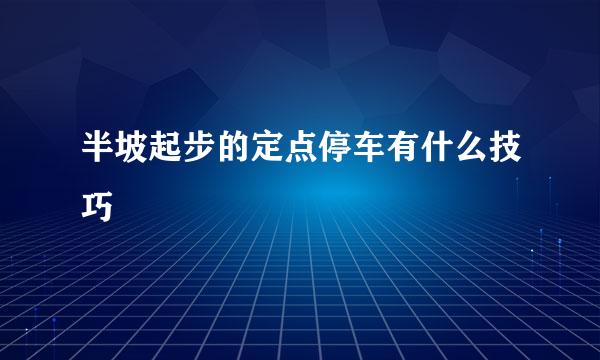 半坡起步的定点停车有什么技巧